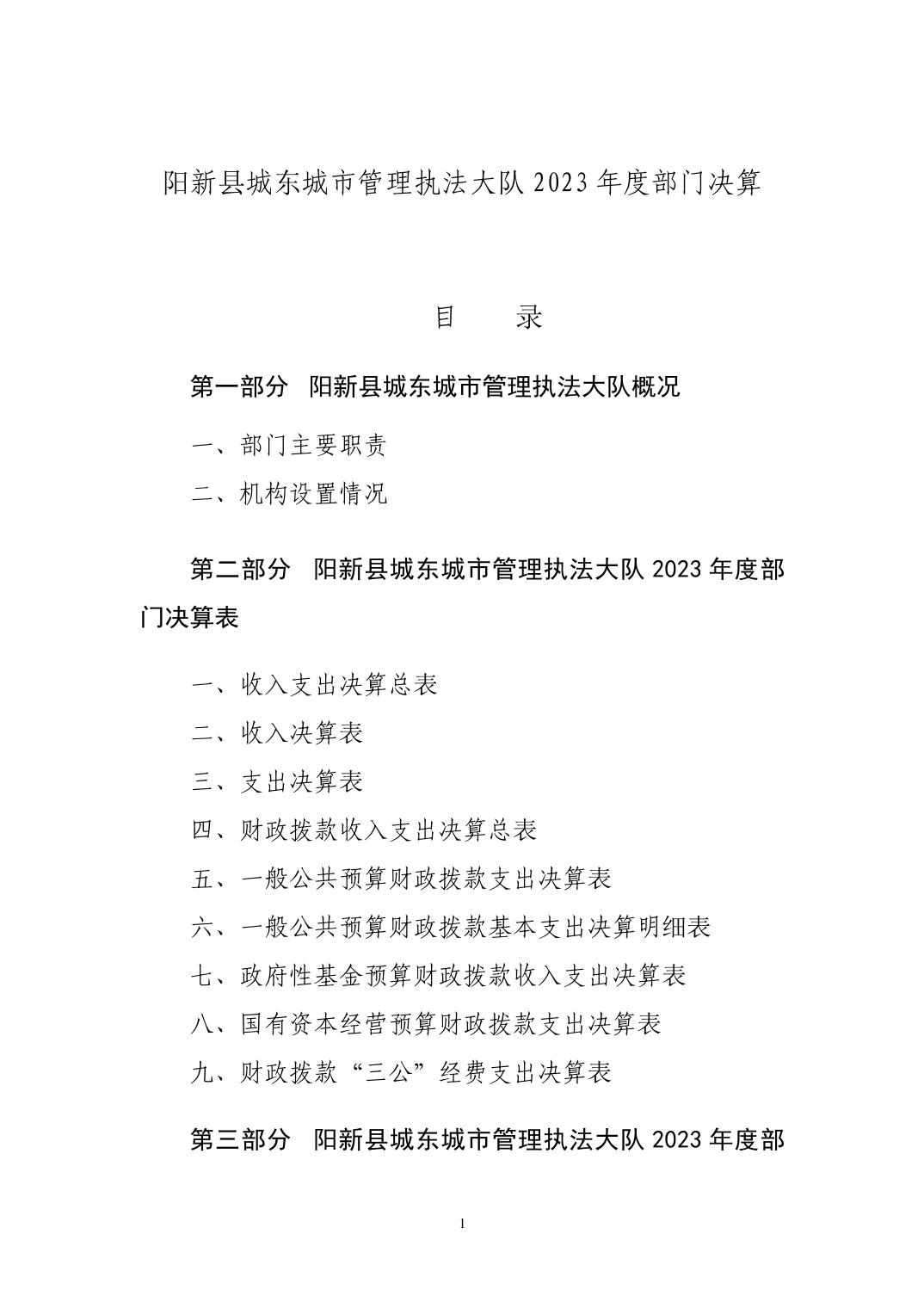 阳新县城东城市管理执法大队 2023 年度部门决算

目　　录

第一部分　阳新县城东城市管理执法大队概况

一、部门主要职责

二、机构设置情况

第二部分　阳新县城东城市管理执法大队 2023 年度部门决算表

一、收入支出决算总表

二、收入决算表

三、支出决算表

四、财政拨款收入支出决算总表

五、一般公共预算财政拨款支出决算表

六、一般公共预算财政拨款基本支出决算明细表

七、政府性基金预算财政拨款收入支出决算表

八、国有资本经营预算财政拨款支出决算表

九、财政拨款“三公”经费支出决算表

第三部分　阳新县城东城市管理执法大队 2023 年度部

1